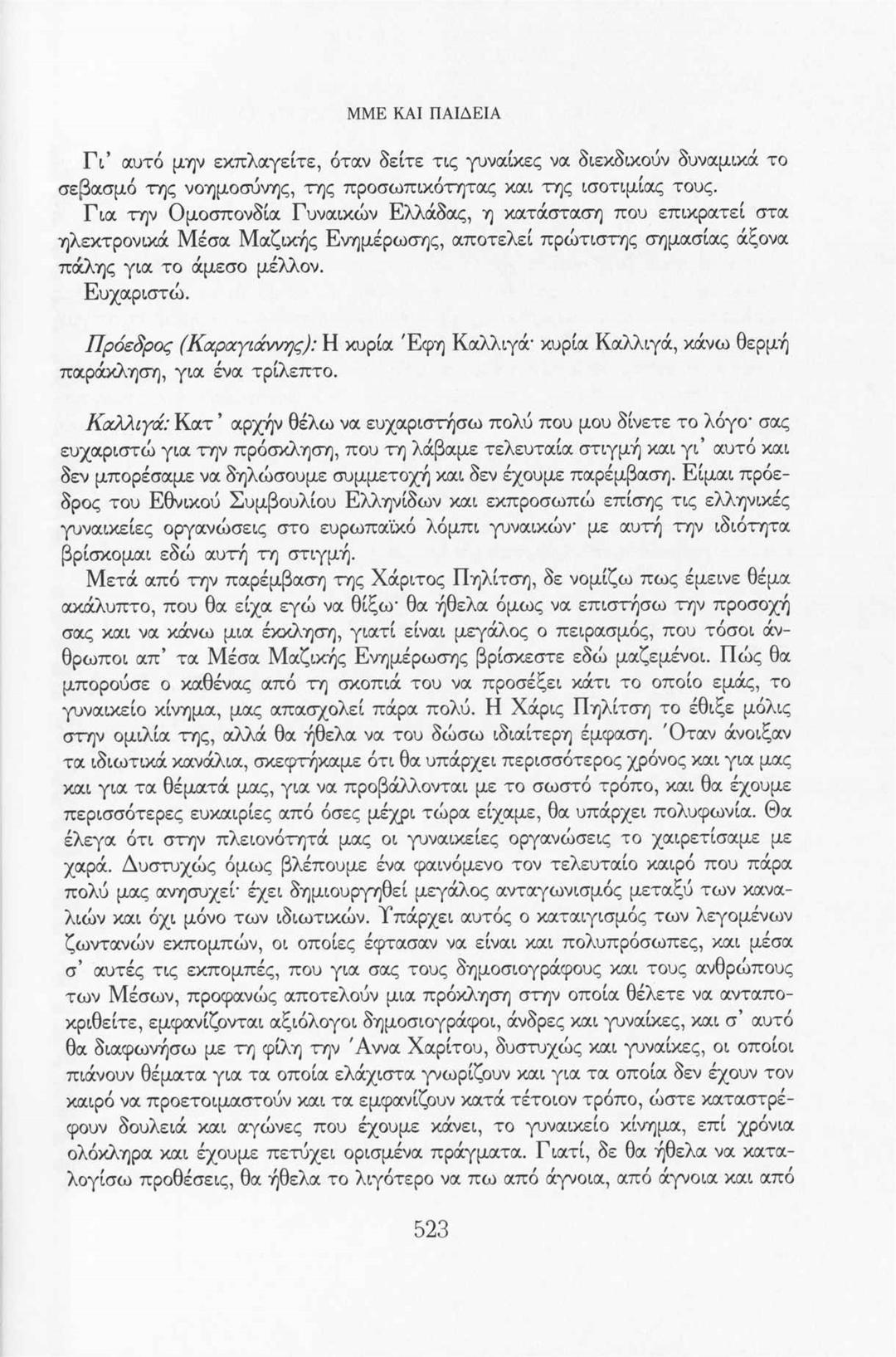 ΜΜΕ ΚΑΙ ΠΑΙΔΕΙΑ

Γι' αυτό μην εκπλαγείτε, όταν δείτε τις γυναίκες να διεκδικούν δυναμικά το σεβασμό της νοημοσύνης, της προσωπικότητας και της ισοτιμίας τους.
Για την Ομοσπονδία Γυναικών Ελλάδας, η κατάσταση που επικρατεί στα ηλεκτρονικά Μέσα Μαζικής Ενημέρωσης, αποτελεί πρώτιστης σημασίας άξονα πάλης για το άμεσο μέλλον.
Ευχαριστώ.

Πρόεδρος (Καραγιάννης): Η κυρία Έφη Καλλιγά· κυρία Καλλιγά, κάνω θερμή παράκληση, για ένα τρίλεπτο.

Καλλιγά: Κατ' αρχήν θέλω να ευχαριστήσω πολύ που μου δίνετε το λόγο· σας ευχαριστώ για την πρόσκληση, που τη λάβαμε τελευταία στιγμή και γι' αυτό και δεν μπορέσαμε να δηλώσουμε συμμετοχή και δεν έχουμε παρέμβαση. Είμαι πρόεδρος του Εθνικού Συμβουλίου Ελληνίδων και εκπροσωπώ επίσης τις ελληνικές γυναικείες οργανώσεις στο ευρωπαϊκό λόμπι γυναικών· με αυτή την ιδιότητα βρίσκομαι εδώ αυτή τη στιγμή.
Μετά από την παρέμβαση της Χάριτος Πηλίτση, δε νομίζω πως έμεινε θέμα ακάλυπτο, που θα είχα εγώ να θίξω· θα ήθελα όμως να επιστήσω την προσοχή σας και να κάνω μια έκκληση, γιατί είναι μεγάλος ο πειρασμός, που τόσοι άνθρωποι απ' τα Μέσα Μαζικής Ενημέρωσης βρίσκεστε εδώ μαζεμένοι. Πώς θα μπορούσε ο καθένας από τη σκοπιά του να προσέξει κάτι το οποίο εμάς, το γυναικείο κίνημα, μας απασχολεί πάρα πολύ. Η Χάρις Πηλίτση το έθιξε μόλις στην ομιλία της, αλλά θα ήθελα να του δώσω ιδιαίτερη έμφαση. Όταν άνοιξαν τα ιδιωτικά κανάλια, σκεφτήκαμε ότι θα υπάρχει περισσότερος χρόνος και για μας και για τα θέματά μας, για να προβάλλονται με το σωστό τρόπο, και θα έχουμε περισσότερες ευκαιρίες από όσες μέχρι τώρα είχαμε, θα υπάρχει πολυφωνία. Θα έλεγα ότι στην πλειονότητά μας οι γυναικείες οργανώσεις το χαιρετίσαμε με χαρά. Δυστυχώς όμως βλέπουμε ένα φαινόμενο τον τελευταίο καιρό που πάρα πολύ μας ανησυχεί· έχει δημιουργηθεί μεγάλος ανταγωνισμός μεταξύ των καναλιών και όχι μόνο των ιδιωτικών. Υπάρχει αυτός ο καταιγισμός των λεγομένων ζωντανών εκπομπών, οι οποίες έφτασαν να είναι και πολυπρόσωπες, και μέσα σ' αυτές τις εκπομπές, που για σας τους δημοσιογράφους και τους ανθρώπους των Μέσων, προφανώς αποτελούν μια πρόκληση στην οποία θέλετε να ανταποκριθείτε, εμφανίζονται αξιόλογοι δημοσιογράφοι, άνδρες και γυναίκες, και σ' αυτό θα διαφωνήσω με τη φίλη την Άννα Χαρίτου, δυστυχώς και γυναίκες, οι οποίοι πιάνουν θέματα για τα οποία ελάχιστα γνωρίζουν και για τα οποία δεν έχουν τον καιρό να προετοιμαστούν και τα εμφανίζουν κατά τέτοιον τρόπο, ώστε καταστρέφουν δουλειά και αγώνες που έχουμε κάνει, το γυναικείο κίνημα, επί χρόνια ολόκληρα και έχουμε πετύχει ορισμένα πράγματα. Γιατί, δε θα ήθελα να καταλογίσω προθέσεις, θα ήθελα το λιγότερο να πω από άγνοια, από άγνοια και από

523